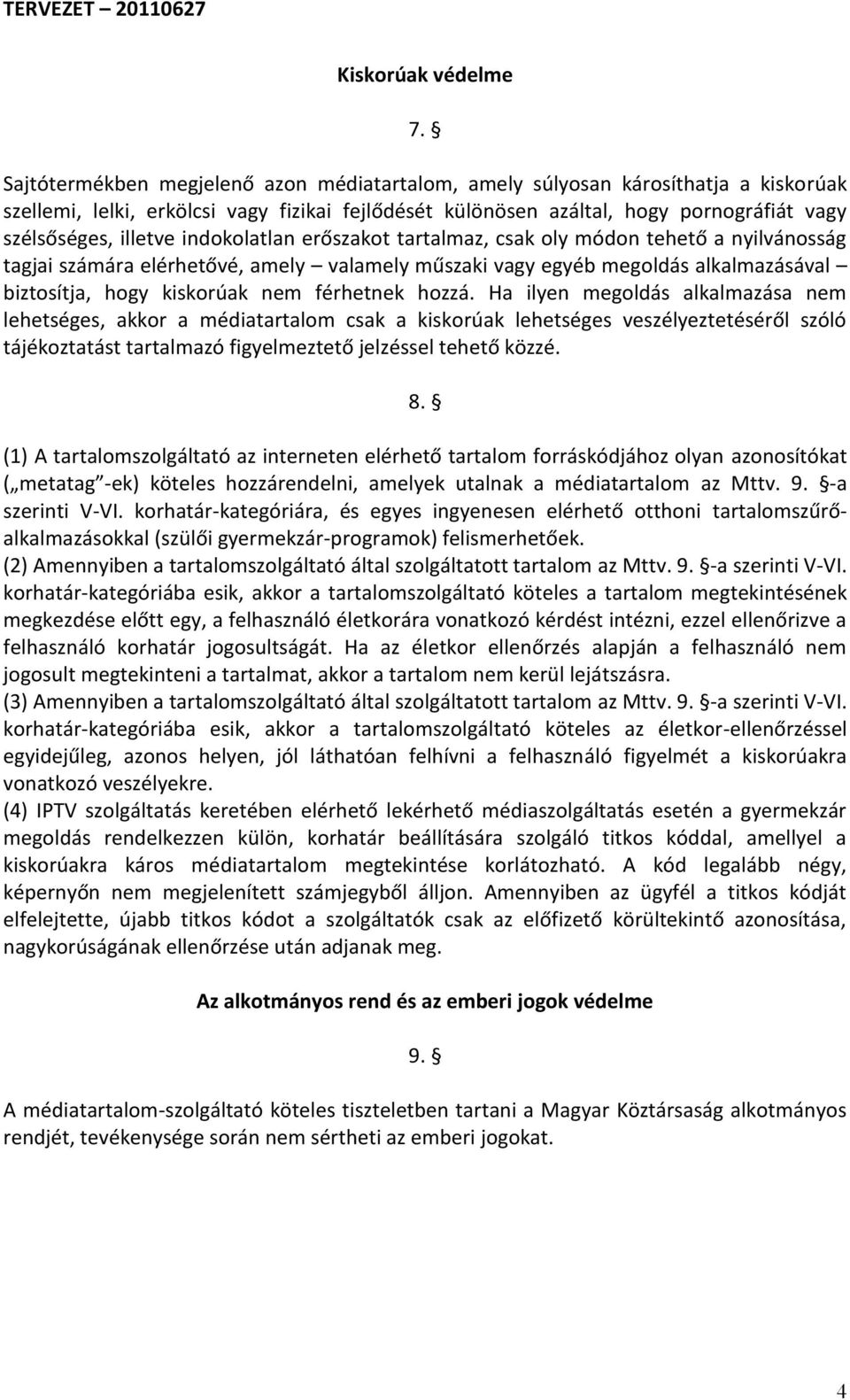 TERVEZET – 20110627

Kiskorúak védelme

7. §

Sajtótermékben megjelenő azon médiatartalom, amely súlyosan károsíthatja a kiskorúak szellemi, lelki, erkölcsi vagy fizikai fejlődését különösen azáltal, hogy pornográfiát vagy szélsőséges, illetve indokolatlan erőszakot tartalmaz, csak oly módon tehető a nyilvánosság tagjai számára elérhetővé, amely – valamely műszaki vagy egyéb megoldás alkalmazásával – biztosítja, hogy kiskorúak nem férhetnek hozzá. Ha ilyen megoldás alkalmazása nem lehetséges, akkor a médiatartalom csak a kiskorúak lehetséges veszélyeztetéséről szóló tájékoztatást tartalmazó figyelmeztető jelzéssel tehető közzé.

8. §

(1) A tartalomszolgáltató az interneten elérhető tartalom forráskódjához olyan azonosítókat („metatag”-ek) köteles hozzárendelni, amelyek utalnak a médiatartalom az Mttv. 9. §-a szerinti V-VI. korhatár-kategóriára, és egyes ingyenesen elérhető otthoni tartalomszűrő-alkalmazásokkal (szülői gyermekzár-programok) felismerhetőek.
(2) Amennyiben a tartalomszolgáltató által szolgáltatott tartalom az Mttv. 9. §-a szerinti V-VI. korhatár-kategóriába esik, akkor a tartalomszolgáltató köteles a tartalom megtekintésének megkezdése előtt egy, a felhasználó életkorára vonatkozó kérdést intézni, ezzel ellenőrizve a felhasználó korhatár jogosultságát. Ha az életkor ellenőrzés alapján a felhasználó nem jogosult megtekinteni a tartalmat, akkor a tartalom nem kerül lejátszásra.
(3) Amennyiben a tartalomszolgáltató által szolgáltatott tartalom az Mttv. 9. §-a szerinti V-VI. korhatár-kategóriába esik, akkor a tartalomszolgáltató köteles az életkor-ellenőrzéssel egyidejűleg, azonos helyen, jól láthatóan felhívni a felhasználó figyelmét a kiskorúakra vonatkozó veszélyekre.
(4) IPTV szolgáltatás keretében elérhető lekérhető médiaszolgáltatás esetén a gyermekzár megoldás rendelkezzen külön, korhatár beállítására szolgáló titkos kóddal, amellyel a kiskorúakra káros médiatartalom megtekintése korlátozható. A kód legalább négy, képernyőn nem megjelenített számjegyből álljon. Amennyiben az ügyfél a titkos kódját elfelejtette, újabb titkos kódot a szolgáltatók csak az előfizető körültekintő azonosítása, nagykorúságának ellenőrzése után adjanak meg.

Az alkotmányos rend és az emberi jogok védelme

9. §

A médiatartalom-szolgáltató köteles tiszteletben tartani a Magyar Köztársaság alkotmányos rendjét, tevékenysége során nem sértheti az emberi jogokat.

4